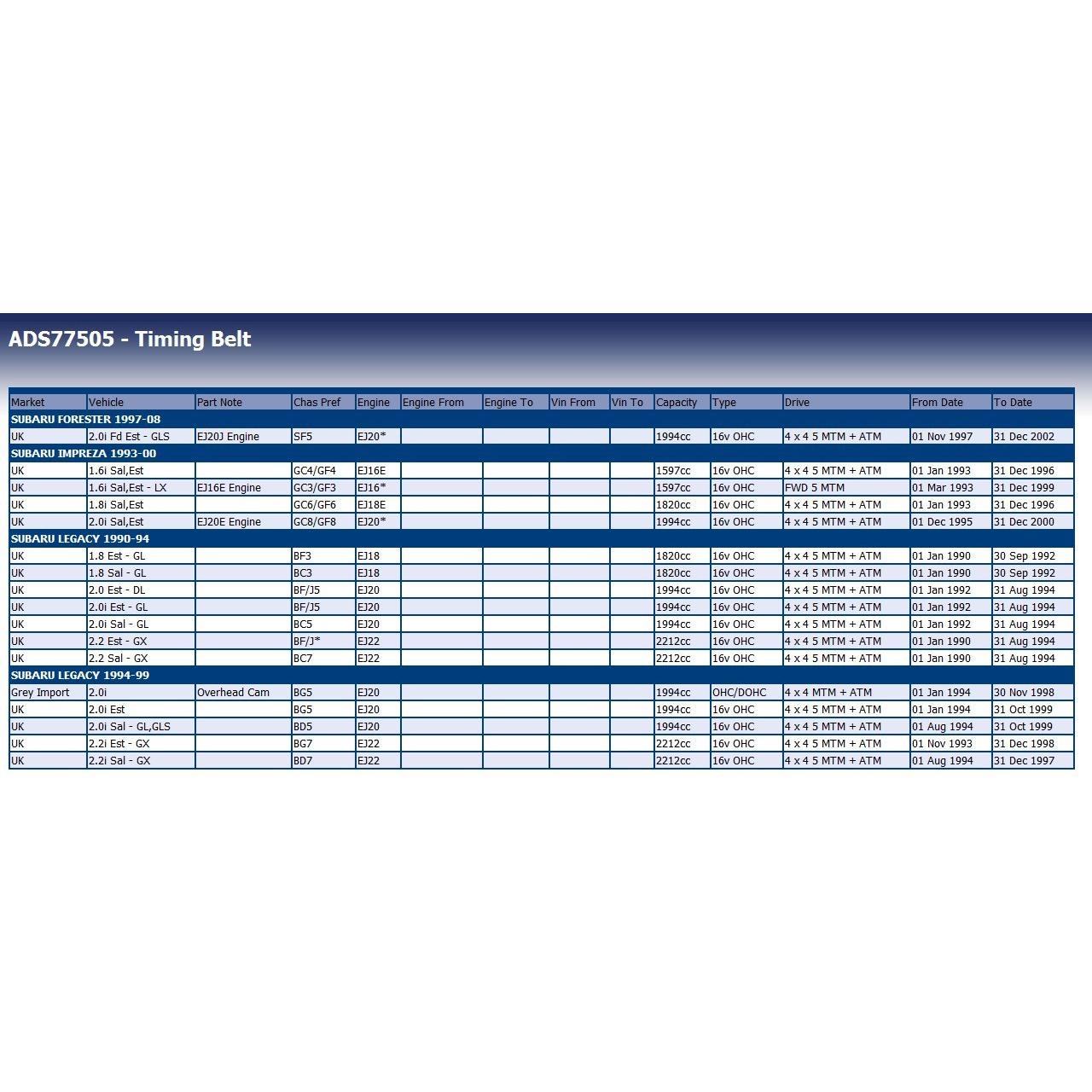 ADS77505 - Timing Belt

| Market | Vehicle | Part Note | Chas Pref | Engine | Engine From | Engine To | Vin From | Vin To | Capacity | Type | Drive | From Date | To Date |
|---|---|---|---|---|---|---|---|---|---|---|---|---|---|
| SUBARU FORESTER 1997-08 | | | | | | | | | | | | | |
| UK | 2.0i Fd Est - GLS | EJ20J Engine | SF5 | EJ20* | | | | | 1994cc | 16v OHC | 4 x 4 5 MTM + ATM | 01 Nov 1997 | 31 Dec 2002 |
| SUBARU IMPREZA 1993-00 | | | | | | | | | | | | | |
| UK | 1.6i Sal,Est | | GC4/GF4 | EJ16E | | | | | 1597cc | 16v OHC | 4 x 4 5 MTM + ATM | 01 Jan 1993 | 31 Dec 1996 |
| UK | 1.6i Sal,Est - LX | EJ16E Engine | GC3/GF3 | EJ16* | | | | | 1597cc | 16v OHC | FWD 5 MTM | 01 Mar 1993 | 31 Dec 1999 |
| UK | 1.8i Sal,Est | | GC6/GF6 | EJ18E | | | | | 1820cc | 16v OHC | 4 x 4 5 MTM + ATM | 01 Jan 1993 | 31 Dec 1996 |
| UK | 2.0i Sal,Est | EJ20E Engine | GC8/GF8 | EJ20* | | | | | 1994cc | 16v OHC | 4 x 4 5 MTM + ATM | 01 Dec 1995 | 31 Dec 2000 |
| SUBARU LEGACY 1990-94 | | | | | | | | | | | | | |
| UK | 1.8 Est - GL | | BF3 | EJ18 | | | | | 1820cc | 16v OHC | 4 x 4 5 MTM + ATM | 01 Jan 1990 | 30 Sep 1992 |
| UK | 1.8 Sal - GL | | BC3 | EJ18 | | | | | 1820cc | 16v OHC | 4 x 4 5 MTM + ATM | 01 Jan 1990 | 30 Sep 1992 |
| UK | 2.0 Est - DL | | BF/J5 | EJ20 | | | | | 1994cc | 16v OHC | 4 x 4 5 MTM + ATM | 01 Jan 1992 | 31 Aug 1994 |
| UK | 2.0i Est - GL | | BF/J5 | EJ20 | | | | | 1994cc | 16v OHC | 4 x 4 5 MTM + ATM | 01 Jan 1992 | 31 Aug 1994 |
| UK | 2.0i Sal - GL | | BC5 | EJ20 | | | | | 1994cc | 16v OHC | 4 x 4 5 MTM + ATM | 01 Jan 1992 | 31 Aug 1994 |
| UK | 2.2 Est - GX | | BF/J* | EJ22 | | | | | 2212cc | 16v OHC | 4 x 4 5 MTM + ATM | 01 Jan 1990 | 31 Aug 1994 |
| UK | 2.2 Sal - GX | | BC7 | EJ22 | | | | | 2212cc | 16v OHC | 4 x 4 5 MTM + ATM | 01 Jan 1990 | 31 Aug 1994 |
| SUBARU LEGACY 1994-99 | | | | | | | | | | | | | |
| Grey Import | 2.0i | Overhead Cam | BG5 | EJ20 | | | | | 1994cc | OHC/DOHC | 4 x 4 MTM + ATM | 01 Jan 1994 | 30 Nov 1998 |
| UK | 2.0i Est | | BG5 | EJ20 | | | | | 1994cc | 16v OHC | 4 x 4 5 MTM + ATM | 01 Jan 1994 | 31 Oct 1999 |
| UK | 2.0i Sal - GL,GLS | | BD5 | EJ20 | | | | | 1994cc | 16v OHC | 4 x 4 5 MTM + ATM | 01 Aug 1994 | 31 Oct 1999 |
| UK | 2.2i Est - GX | | BG7 | EJ22 | | | | | 2212cc | 16v OHC | 4 x 4 5 MTM + ATM | 01 Nov 1993 | 31 Dec 1998 |
| UK | 2.2i Sal - GX | | BD7 | EJ22 | | | | | 2212cc | 16v OHC | 4 x 4 5 MTM + ATM | 01 Aug 1994 | 31 Dec 1997 |